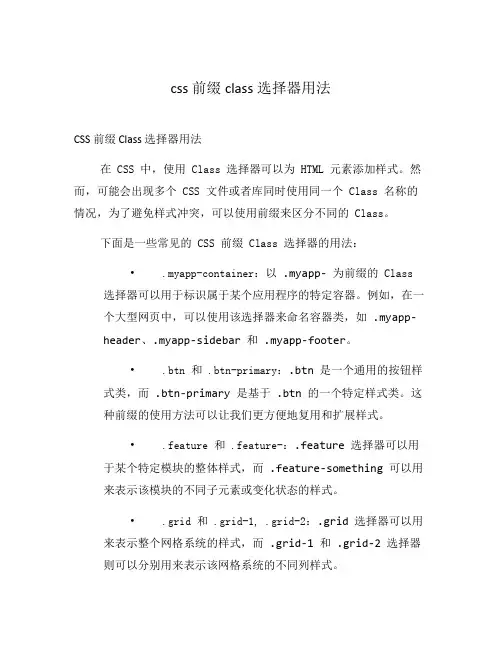 css 前缀 class 选择器用法

CSS 前缀 Class 选择器用法

在 CSS 中，使用 Class 选择器可以为 HTML 元素添加样式。然而，可能会出现多个 CSS 文件或者库同时使用同一个 Class 名称的情况，为了避免样式冲突，可以使用前缀来区分不同的 Class。

下面是一些常见的 CSS 前缀 Class 选择器的用法：

• .myapp-container：以 .myapp- 为前缀的 Class 选择器可以用于标识属于某个应用程序的特定容器。例如，在一个大型网页中，可以使用该选择器来命名容器类，如 .myapp-header、.myapp-sidebar 和 .myapp-footer。

• .btn 和 .btn-primary：.btn 是一个通用的按钮样式类，而 .btn-primary 是基于 .btn 的一个特定样式类。这种前缀的使用方法可以让我们更方便地复用和扩展样式。

• .feature 和 .feature-：.feature 选择器可以用于某个特定模块的整体样式，而 .feature-something 可以用来表示该模块的不同子元素或变化状态的样式。

• .grid 和 .grid-1, .grid-2：.grid 选择器可以用来表示整个网格系统的样式，而 .grid-1 和 .grid-2 选择器则可以分别用来表示该网格系统的不同列样式。